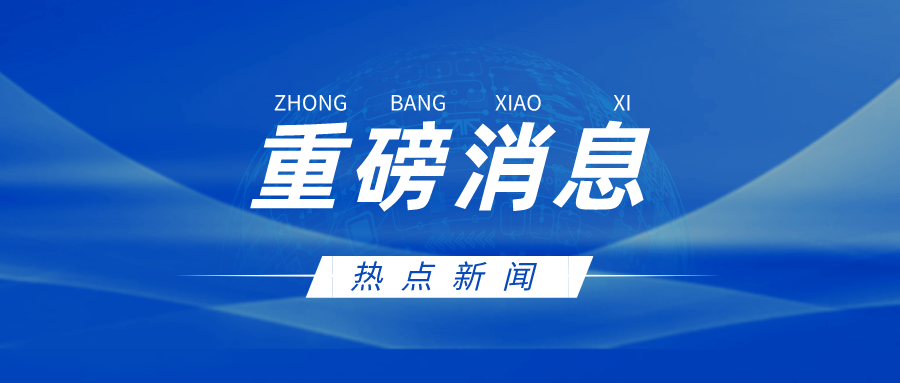 ZHONG BANG XIAO XI

重磅消息

热点新闻